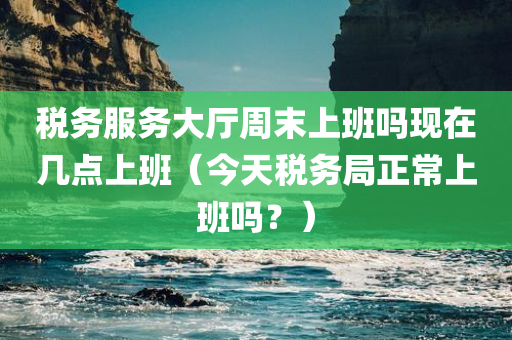 税务服务大厅周末上班吗现在几点上班（今天税务局正常上班吗？）